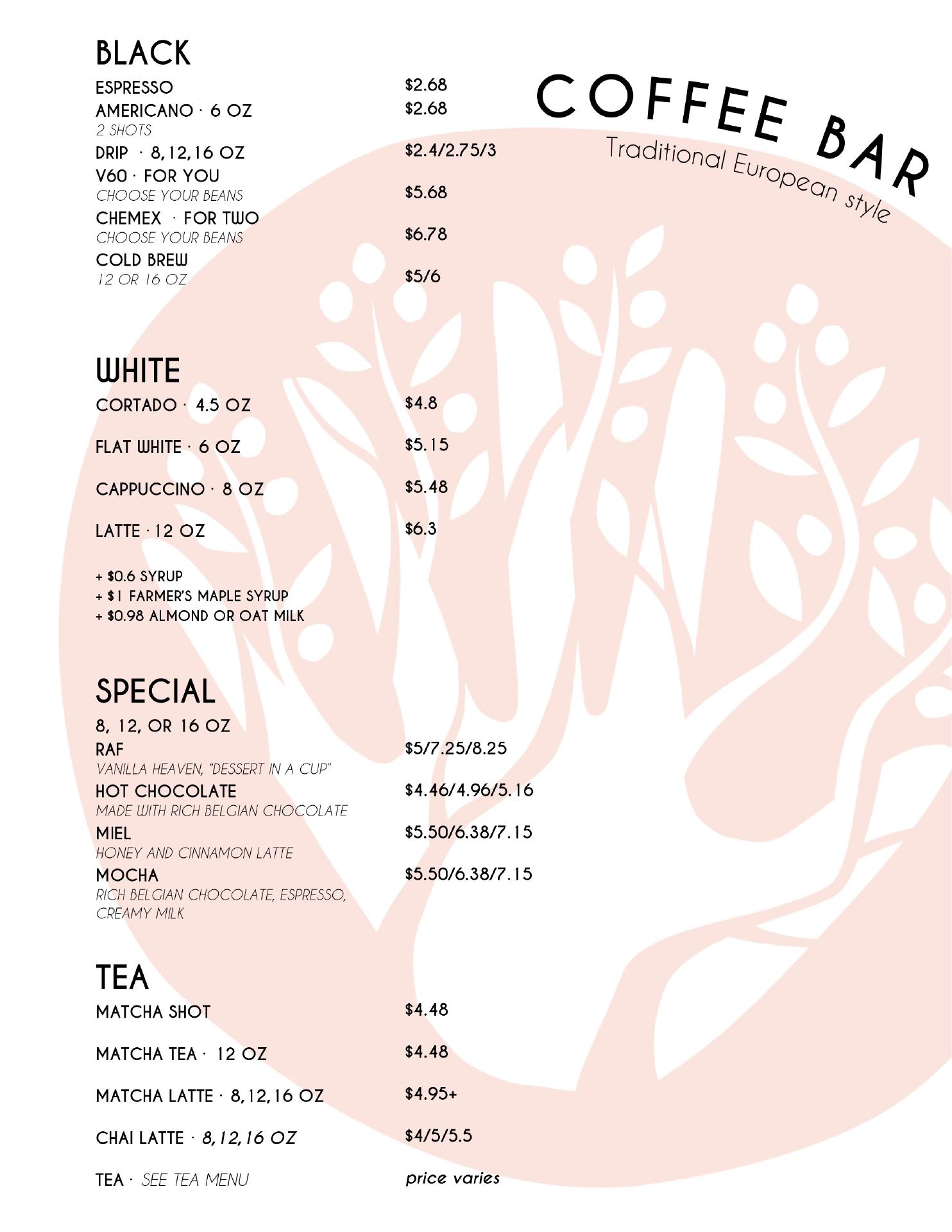 COFFEE BAR
Traditional European style

BLACK
ESPRESSO $2.68
AMERICANO · 6 OZ $2.68
2 SHOTS
DRIP · 8,12,16 OZ $2.4/2.75/3
V60 · FOR YOU
CHOOSE YOUR BEANS $5.68
CHEMEX · FOR TWO
CHOOSE YOUR BEANS $6.78
COLD BREW
12 OR 16 OZ $5/6

WHITE
CORTADO · 4.5 OZ $4.8
FLAT WHITE · 6 OZ $5.15
CAPPUCCINO · 8 OZ $5.48
LATTE · 12 OZ $6.3

+ $0.6 SYRUP
+ $1 FARMER'S MAPLE SYRUP
+ $0.98 ALMOND OR OAT MILK

SPECIAL
8, 12, OR 16 OZ
RAF $5/7.25/8.25
VANILLA HEAVEN, "DESSERT IN A CUP"
HOT CHOCOLATE $4.46/4.96/5.16
MADE WITH RICH BELGIAN CHOCOLATE
MIEL $5.50/6.38/7.15
HONEY AND CINNAMON LATTE
MOCHA $5.50/6.38/7.15
RICH BELGIAN CHOCOLATE, ESPRESSO, CREAMY MILK

TEA
MATCHA SHOT $4.48
MATCHA TEA · 12 OZ $4.48
MATCHA LATTE · 8,12,16 OZ $4.95+
CHAI LATTE · 8,12,16 OZ $4/5/5.5
TEA · SEE TEA MENU price varies